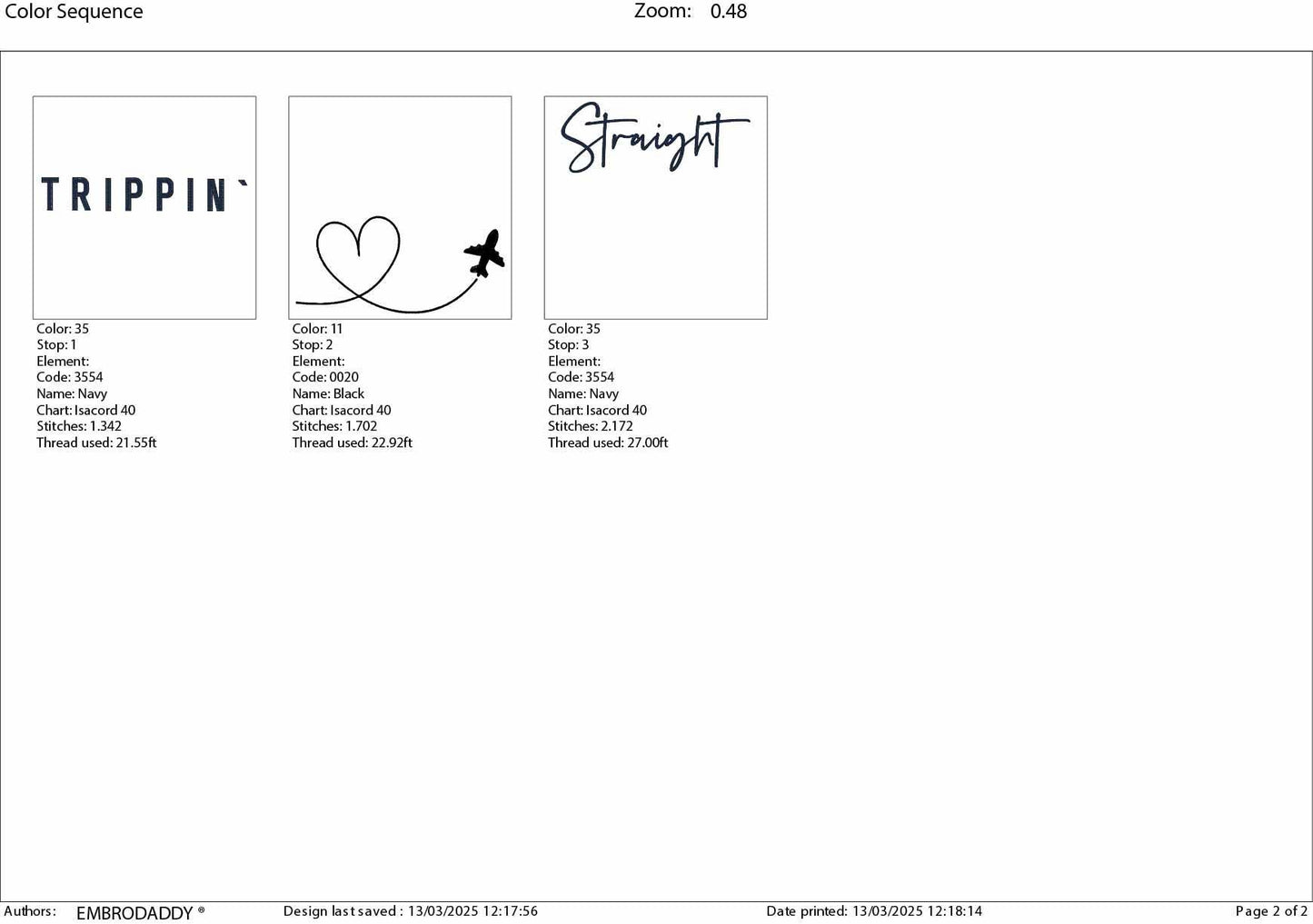 Color Sequence

Zoom: 0.48

TRIPPIN`

Color: 35
Stop: 1
Element:
Code: 3554
Name: Navy
Chart: Isacord 40
Stitches: 1.342
Thread used: 21.55ft

Color: 11
Stop: 2
Element:
Code: 0020
Name: Black
Chart: Isacord 40
Stitches: 1.702
Thread used: 22.92ft

Straight

Color: 35
Stop: 3
Element:
Code: 3554
Name: Navy
Chart: Isacord 40
Stitches: 2.172
Thread used: 27.00ft

Authors: EMBRODADDY ®

Design last saved : 13/03/2025 12:17:56

Date printed: 13/03/2025 12:18:14

Page 2 of 2